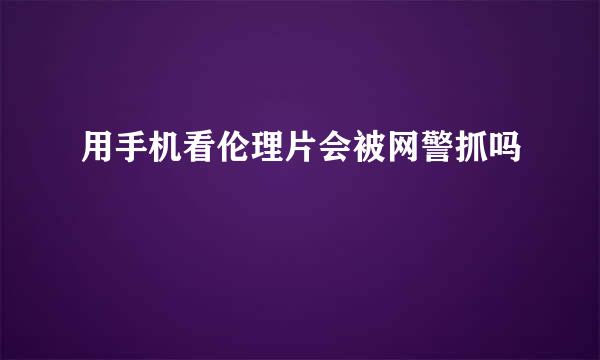 用手机看伦理片会被网警抓吗